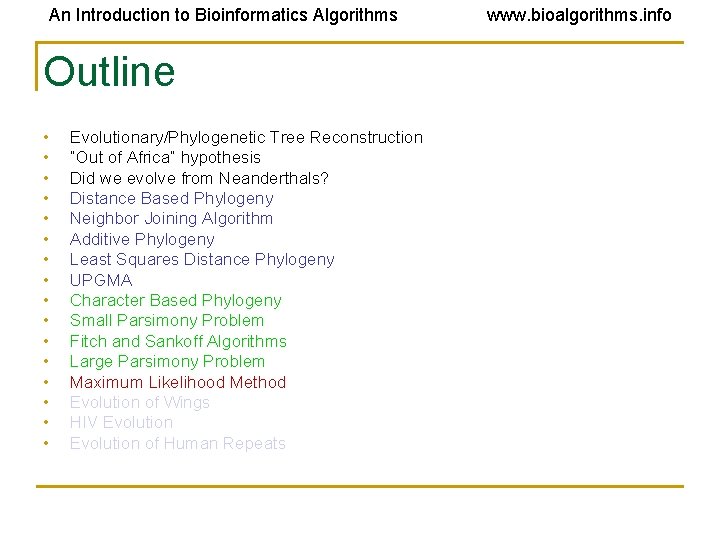 An Introduction to Bioinformatics Algorithms www.bioalgorithms.info

Outline

• Evolutionary/Phylogenetic Tree Reconstruction
• "Out of Africa" hypothesis
• Did we evolve from Neanderthals?
• Distance Based Phylogeny
• Neighbor Joining Algorithm
• Additive Phylogeny
• Least Squares Distance Phylogeny
• UPGMA
• Character Based Phylogeny
• Small Parsimony Problem
• Fitch and Sankoff Algorithms
• Large Parsimony Problem
• Maximum Likelihood Method
• Evolution of Wings
• HIV Evolution
• Evolution of Human Repeats